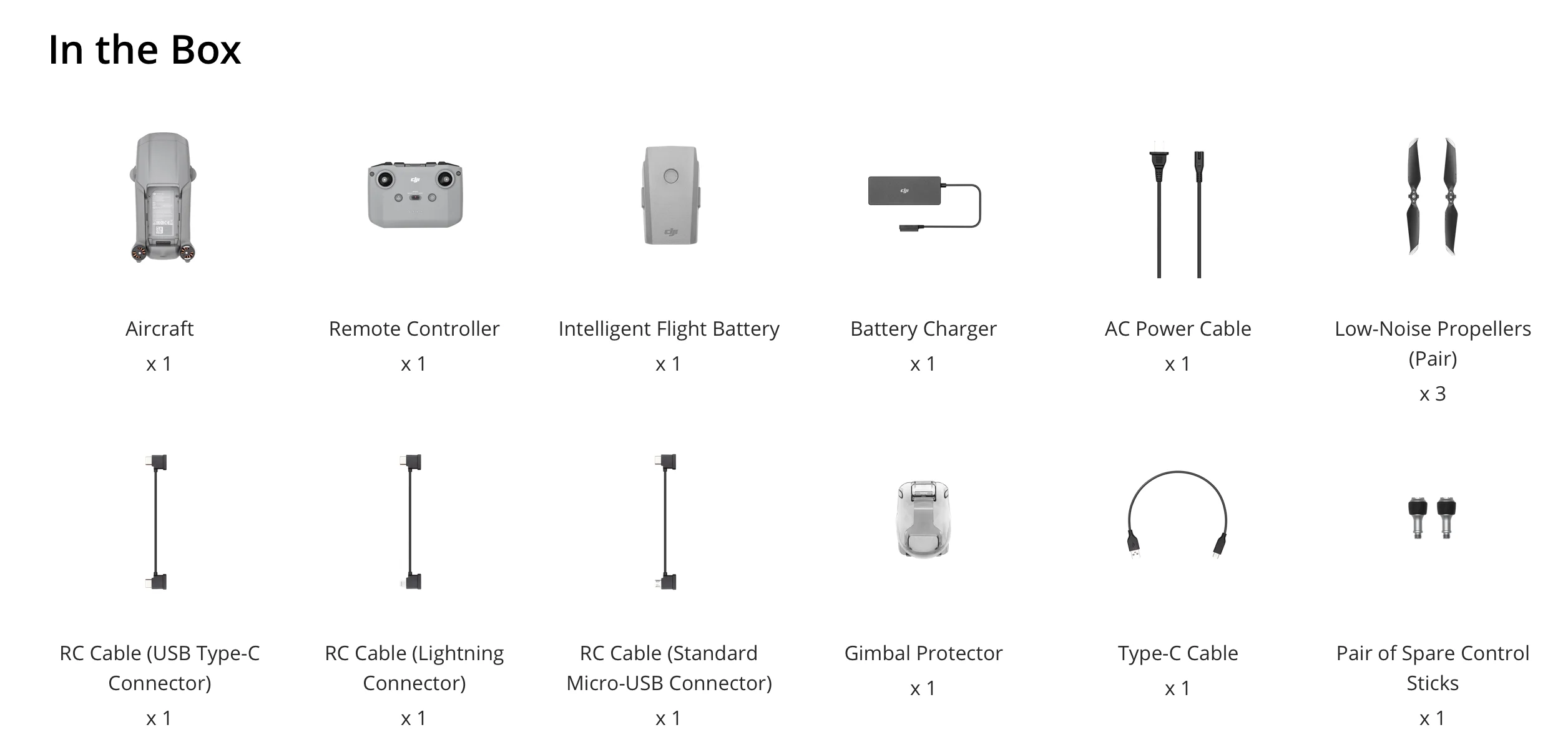 In the Box

Aircraft
x 1

Remote Controller
x 1

Intelligent Flight Battery
x 1

Battery Charger
x 1

AC Power Cable
x 1

Low-Noise Propellers (Pair)
x 3

RC Cable (USB Type-C Connector)
x 1

RC Cable (Lightning Connector)
x 1

RC Cable (Standard Micro-USB Connector)
x 1

Gimbal Protector
x 1

Type-C Cable
x 1

Pair of Spare Control Sticks
x 1